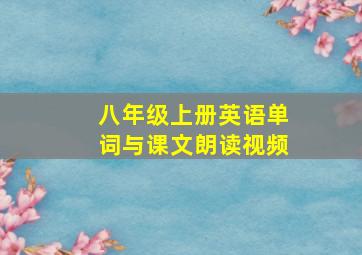 八年级上册英语单词与课文朗读视频